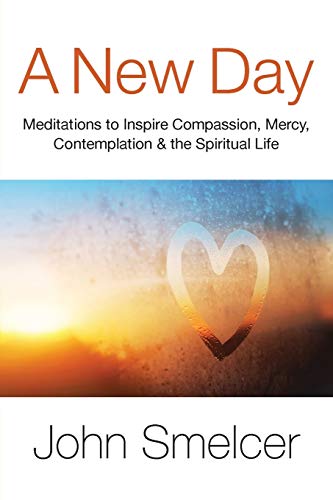 A New Day

Meditations to Inspire Compassion, Mercy, Contemplation & the Spiritual Life

John Smelcer